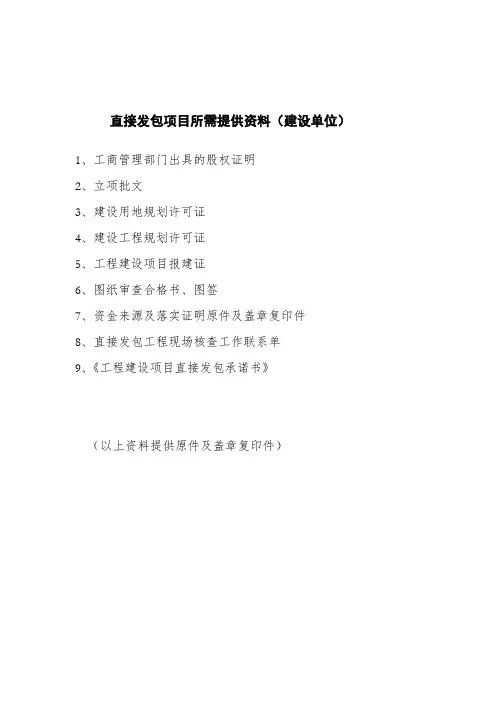 直接发包项目所需提供资料（建设单位）

1、工商管理部门出具的股权证明

2、立项批文

3、建设用地规划许可证

4、建设工程规划许可证

5、工程建设项目报建证

6、图纸审查合格书、图签

7、资金来源及落实证明原件及盖章复印件

8、直接发包工程现场核查工作联系单

9、《工程建设项目直接发包承诺书》

（以上资料提供原件及盖章复印件）